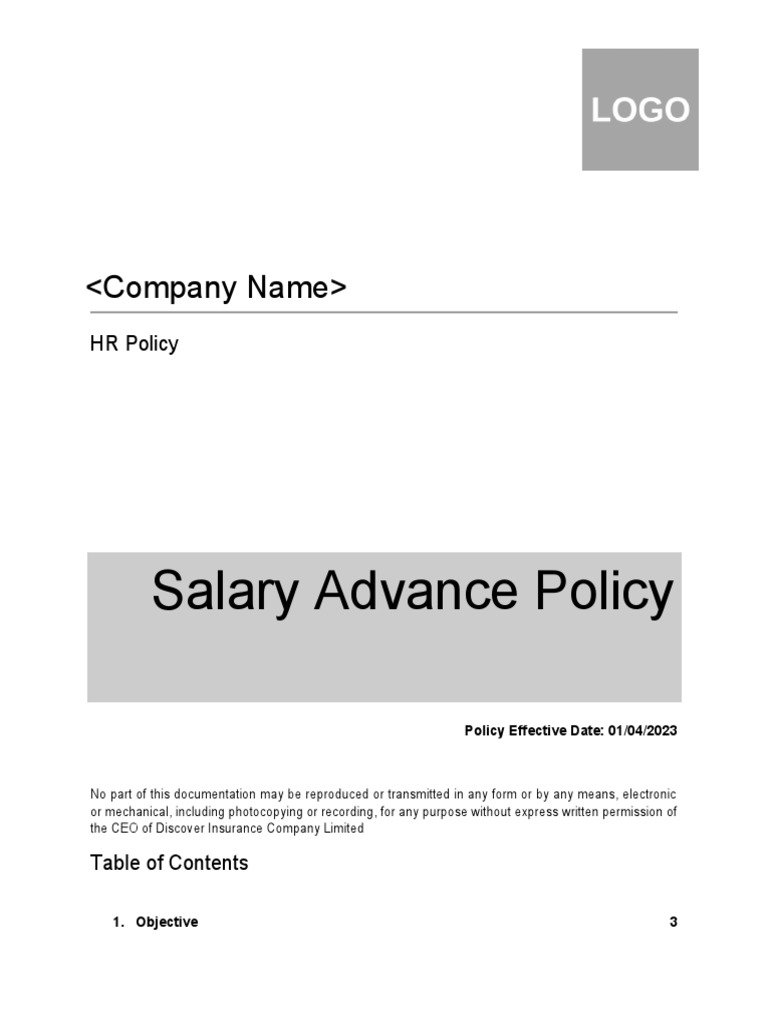 LOGO

<Company Name>

HR Policy

Salary Advance Policy

Policy Effective Date: 01/04/2023

No part of this documentation may be reproduced or transmitted in any form or by any means, electronic or mechanical, including photocopying or recording, for any purpose without express written permission of the CEO of Discover Insurance Company Limited

Table of Contents

1. Objective 3